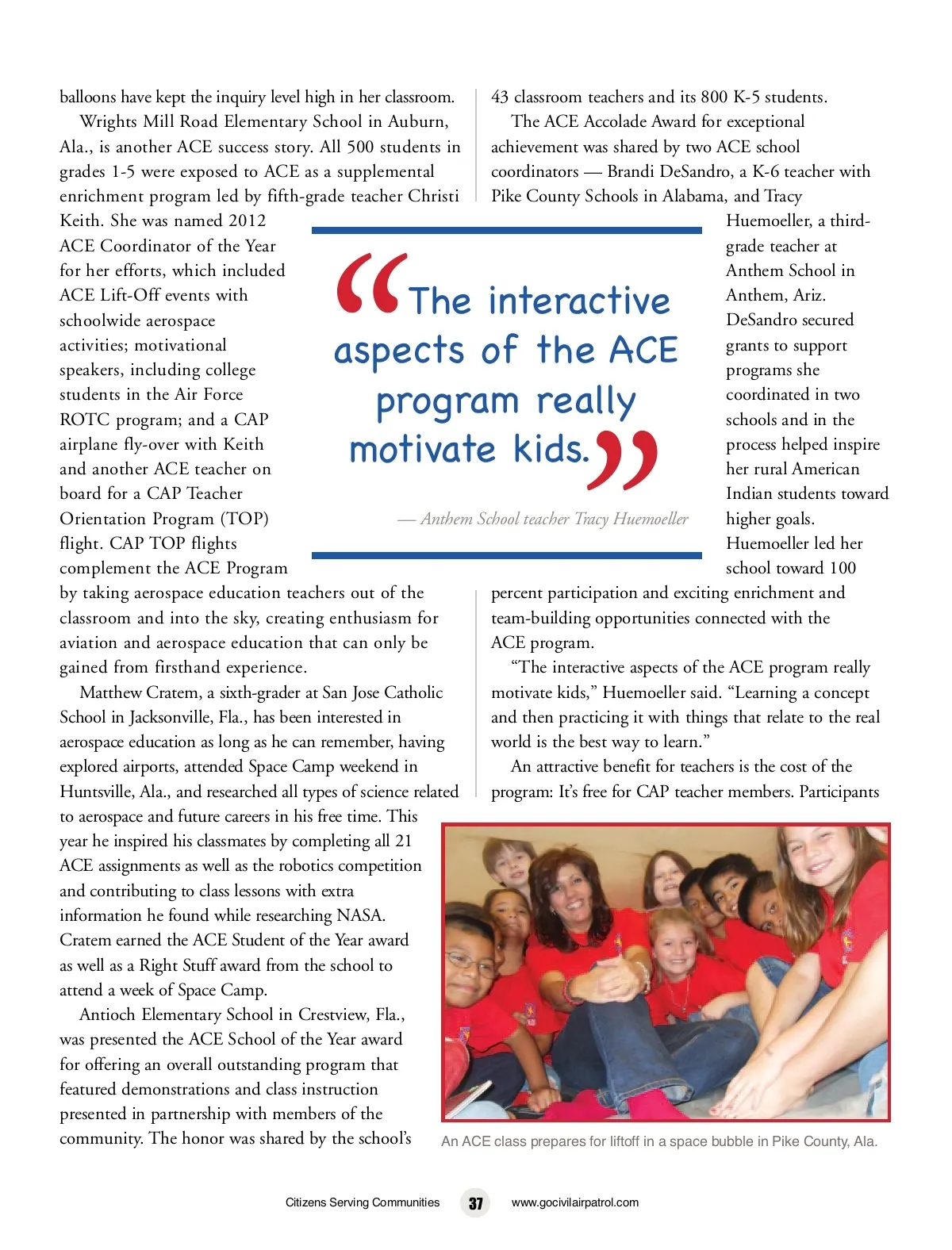 balloons have kept the inquiry level high in her classroom.

Wrights Mill Road Elementary School in Auburn, Ala., is another ACE success story. All 500 students in grades 1-5 were exposed to ACE as a supplemental enrichment program led by fifth-grade teacher Christi Keith. She was named 2012 ACE Coordinator of the Year for her efforts, which included ACE Lift-Off events with schoolwide aerospace activities; motivational speakers, including college students in the Air Force ROTC program; and a CAP airplane fly-over with Keith and another ACE teacher on board for a CAP Teacher Orientation Program (TOP) flight. CAP TOP flights complement the ACE Program by taking aerospace education teachers out of the classroom and into the sky, creating enthusiasm for aviation and aerospace education that can only be gained from firsthand experience.

Matthew Cratem, a sixth-grader at San Jose Catholic School in Jacksonville, Fla., has been interested in aerospace education as long as he can remember, having explored airports, attended Space Camp weekend in Huntsville, Ala., and researched all types of science related to aerospace and future careers in his free time. This year he inspired his classmates by completing all 21 ACE assignments as well as the robotics competition and contributing to class lessons with extra information he found while researching NASA. Cratem earned the ACE Student of the Year award as well as a Right Stuff award from the school to attend a week of Space Camp.

Antioch Elementary School in Crestview, Fla., was presented the ACE School of the Year award for offering an overall outstanding program that featured demonstrations and class instruction presented in partnership with members of the community. The honor was shared by the school's 43 classroom teachers and its 800 K-5 students.

The ACE Accolade Award for exceptional achievement was shared by two ACE school coordinators — Brandi DeSandro, a K-6 teacher with Pike County Schools in Alabama, and Tracy Huemoeller, a third-grade teacher at Anthem School in Anthem, Ariz. DeSandro secured grants to support programs she coordinated in two schools and in the process helped inspire her rural American Indian students toward higher goals. Huemoeller led her school toward 100 percent participation and exciting enrichment and team-building opportunities connected with the ACE program.

"The interactive aspects of the ACE program really motivate kids," Huemoeller said. "Learning a concept and then practicing it with things that relate to the real world is the best way to learn."

An attractive benefit for teachers is the cost of the program: It's free for CAP teacher members. Participants

"The interactive aspects of the ACE program really motivate kids."

— Anthem School teacher Tracy Huemoeller

An ACE class prepares for liftoff in a space bubble in Pike County, Ala.

Citizens Serving Communities 37 www.gocivilairpatrol.com